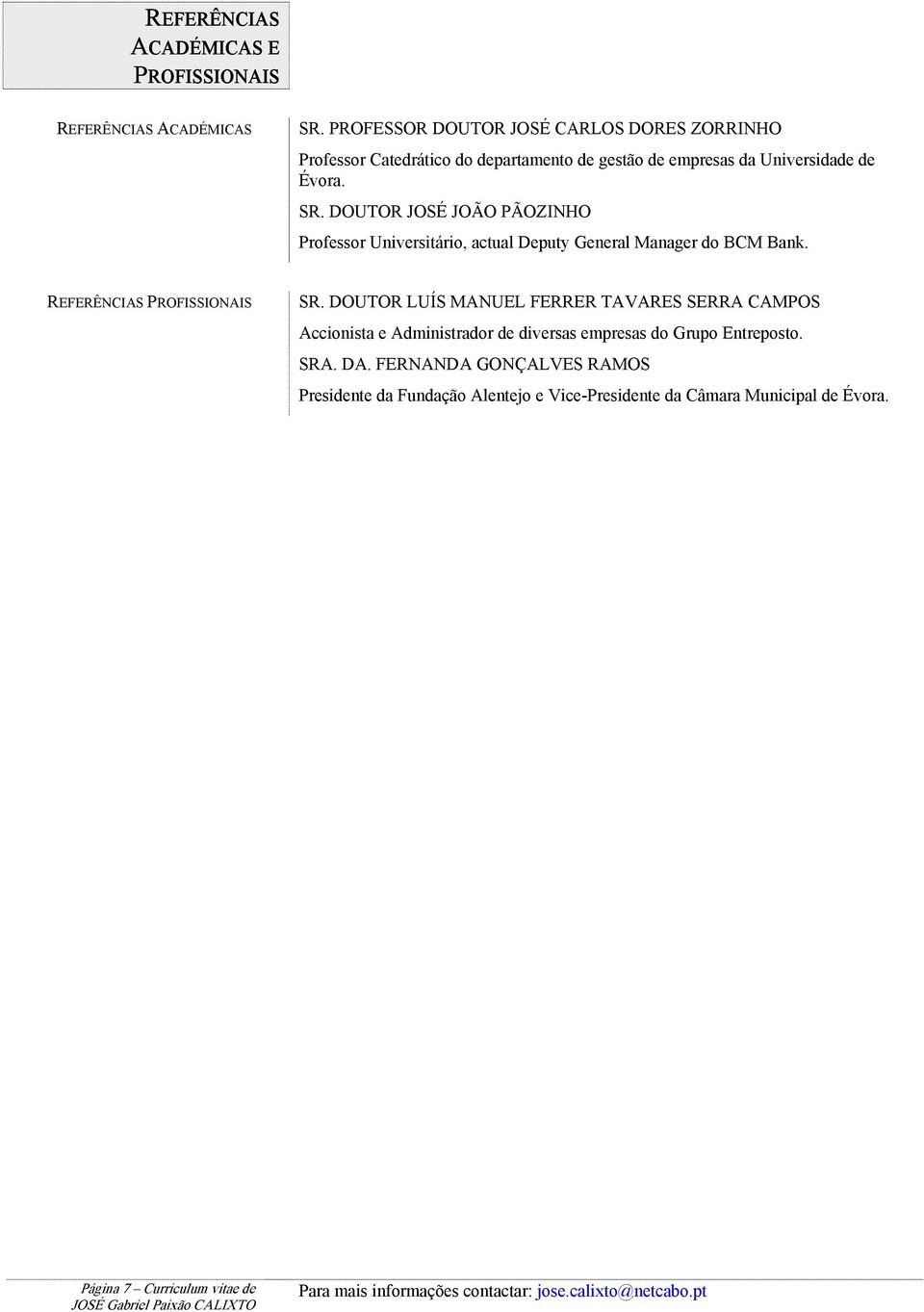 REFERÊNCIAS ACADÉMICAS E PROFISSIONAIS

REFERÊNCIAS ACADÉMICAS

SR. PROFESSOR DOUTOR JOSÉ CARLOS DORES ZORRINHO

Professor Catedrático do departamento de gestão de empresas da Universidade de Évora.

SR. DOUTOR JOSÉ JOÃO PÃOZINHO

Professor Universitário, actual Deputy General Manager do BCM Bank.

REFERÊNCIAS PROFISSIONAIS

SR. DOUTOR LUÍS MANUEL FERRER TAVARES SERRA CAMPOS

Accionista e Administrador de diversas empresas do Grupo Entreposto.

SRA. DA. FERNANDA GONÇALVES RAMOS

Presidente da Fundação Alentejo e Vice-Presidente da Câmara Municipal de Évora.

Página 7 – Curriculum vitae de JOSÉ Gabriel Paixão CALIXTO

Para mais informações contactar: jose.calixto@netcabo.pt